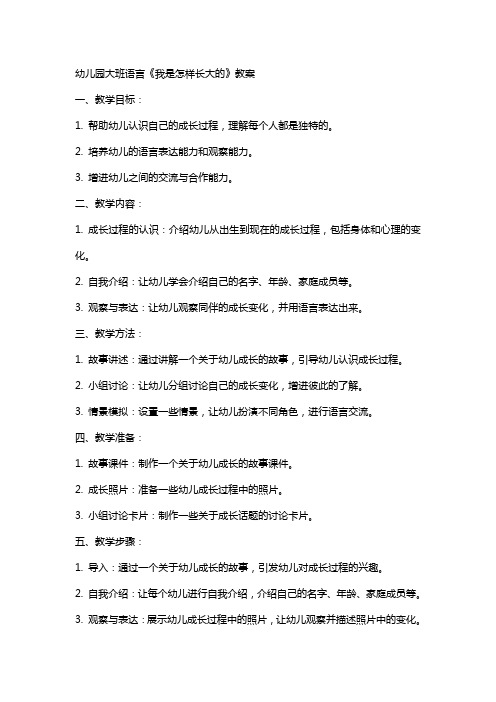 幼儿园大班语言《我是怎样长大的》教案

一、教学目标：

1. 帮助幼儿认识自己的成长过程，理解每个人都是独特的。

2. 培养幼儿的语言表达能力和观察能力。

3. 增进幼儿之间的交流与合作能力。

二、教学内容：

1. 成长过程的认识：介绍幼儿从出生到现在的成长过程，包括身体和心理的变化。

2. 自我介绍：让幼儿学会介绍自己的名字、年龄、家庭成员等。

3. 观察与表达：让幼儿观察同伴的成长变化，并用语言表达出来。

三、教学方法：

1. 故事讲述：通过讲解一个关于幼儿成长的故事，引导幼儿认识成长过程。

2. 小组讨论：让幼儿分组讨论自己的成长变化，增进彼此的了解。

3. 情景模拟：设置一些情景，让幼儿扮演不同角色，进行语言交流。

四、教学准备：

1. 故事课件：制作一个关于幼儿成长的故事课件。

2. 成长照片：准备一些幼儿成长过程中的照片。

3. 小组讨论卡片：制作一些关于成长话题的讨论卡片。

五、教学步骤：

1. 导入：通过一个关于幼儿成长的故事，引发幼儿对成长过程的兴趣。

2. 自我介绍：让每个幼儿进行自我介绍，介绍自己的名字、年龄、家庭成员等。

3. 观察与表达：展示幼儿成长过程中的照片，让幼儿观察并描述照片中的变化。